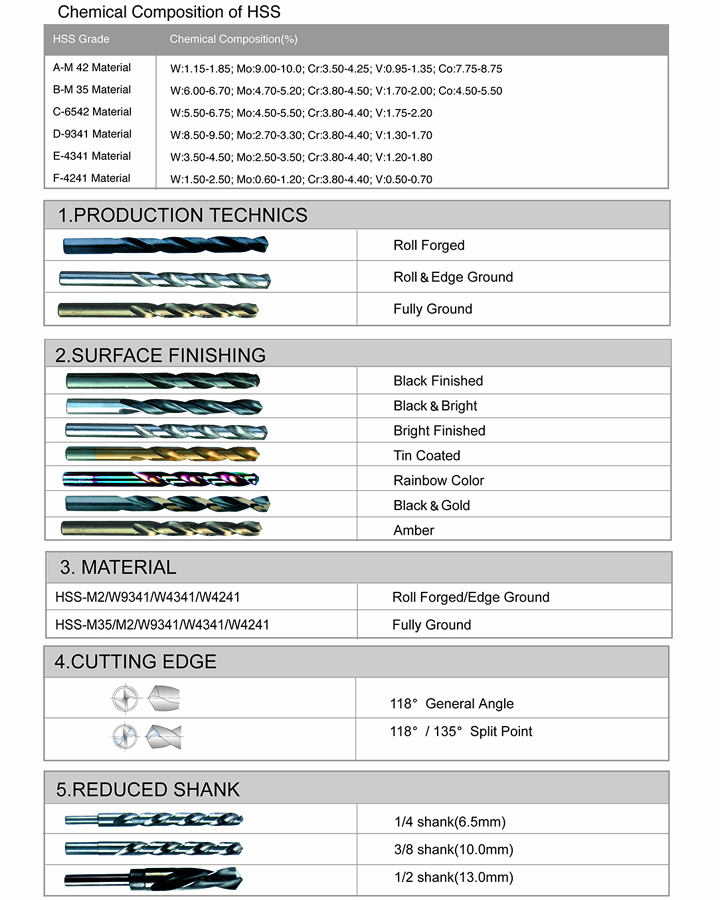 Chemical Composition of HSS

| HSS Grade | Chemical Composition(%) |
|---|---|
| A-M 42 Material | W:1.15-1.85; Mo:9.00-10.0; Cr:3.50-4.25; V:0.95-1.35; Co:7.75-8.75 |
| B-M 35 Material | W:6.00-6.70; Mo:4.70-5.20; Cr:3.80-4.50; V:1.70-2.00; Co:4.50-5.50 |
| C-6542 Material | W:5.50-6.75; Mo:4.50-5.50; Cr:3.80-4.40; V:1.75-2.20 |
| D-9341 Material | W:8.50-9.50; Mo:2.70-3.30; Cr:3.80-4.40; V:1.30-1.70 |
| E-4341 Material | W:3.50-4.50; Mo:2.50-3.50; Cr:3.80-4.40; V:1.20-1.80 |
| F-4241 Material | W:1.50-2.50; Mo:0.60-1.20; Cr:3.80-4.40; V:0.50-0.70 |

1.PRODUCTION TECHNICS

Roll Forged
Roll & Edge Ground
Fully Ground

2.SURFACE FINISHING

Black Finished
Black & Bright
Bright Finished
Tin Coated
Rainbow Color
Black & Gold
Amber

3. MATERIAL

| HSS-M2/W9341/W4341/W4241 | Roll Forged/Edge Ground |
|---|---|
| HSS-M35/M2/W9341/W4341/W4241 | Fully Ground |

4.CUTTING EDGE

118° General Angle
118° / 135° Split Point

5.REDUCED SHANK

1/4 shank(6.5mm)
3/8 shank(10.0mm)
1/2 shank(13.0mm)